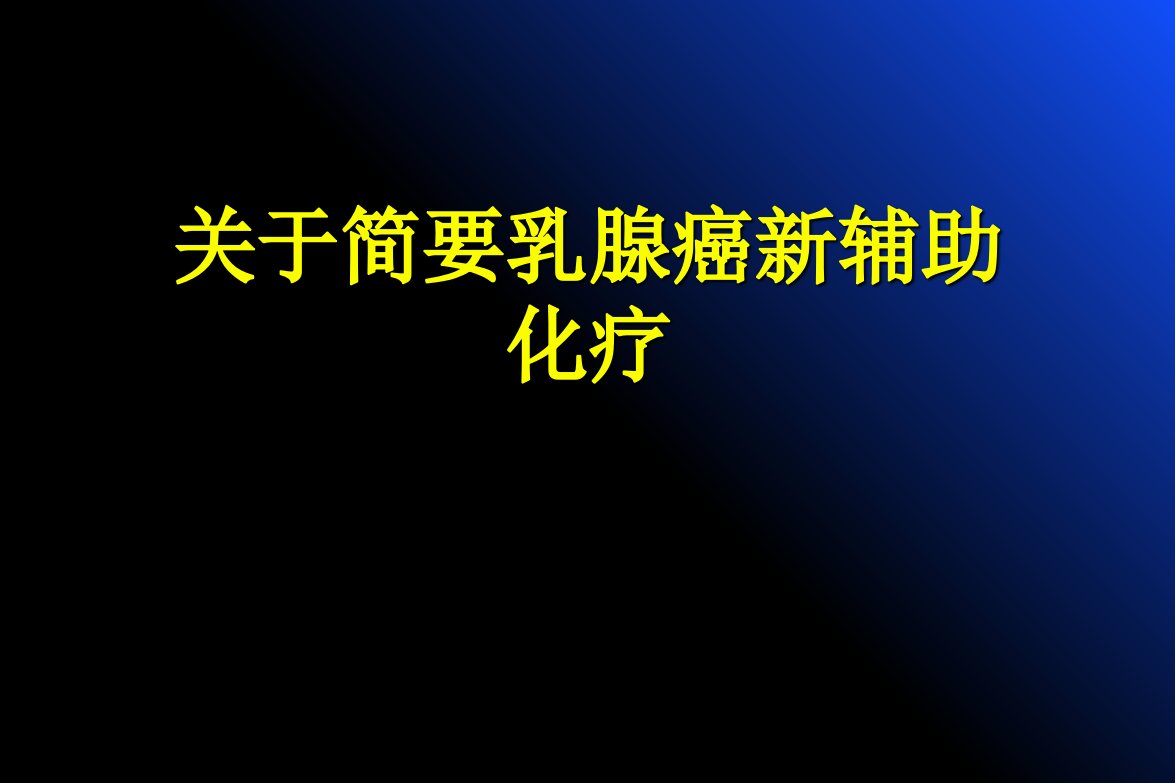 关于简要乳腺癌新辅助化疗